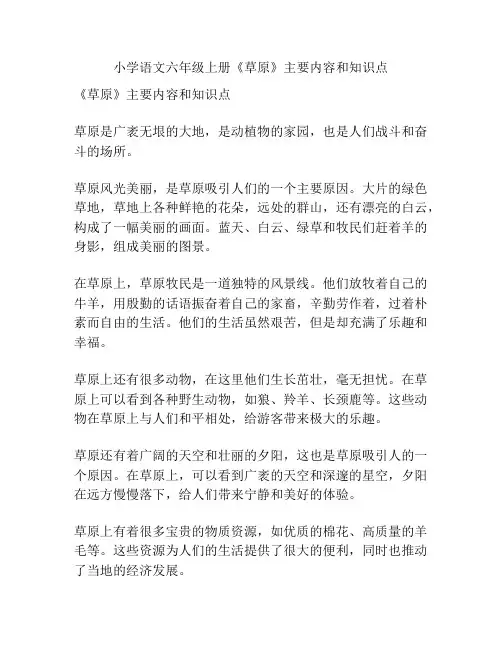 小学语文六年级上册《草原》主要内容和知识点

《草原》主要内容和知识点

草原是广袤无垠的大地，是动植物的家园，也是人们战斗和奋斗的场所。

草原风光美丽，是草原吸引人们的一个主要原因。大片的绿色草地，草地上各种鲜艳的花朵，远处的群山，还有漂亮的白云，构成了一幅美丽的画面。蓝天、白云、绿草和牧民们赶着羊的身影，组成美丽的图景。

在草原上，草原牧民是一道独特的风景线。他们放牧着自己的牛羊，用殷勤的话语振奋着自己的家畜，辛勤劳作着，过着朴素而自由的生活。他们的生活虽然艰苦，但是却充满了乐趣和幸福。

草原上还有很多动物，在这里他们生长茁壮，毫无担忧。在草原上可以看到各种野生动物，如狼、羚羊、长颈鹿等。这些动物在草原上与人们和平相处，给游客带来极大的乐趣。

草原还有着广阔的天空和壮丽的夕阳，这也是草原吸引人的一个原因。在草原上，可以看到广袤的天空和深邃的星空，夕阳在远方慢慢落下，给人们带来宁静和美好的体验。

草原上有着很多宝贵的物质资源，如优质的棉花、高质量的羊毛等。这些资源为人们的生活提供了很大的便利，同时也推动了当地的经济发展。